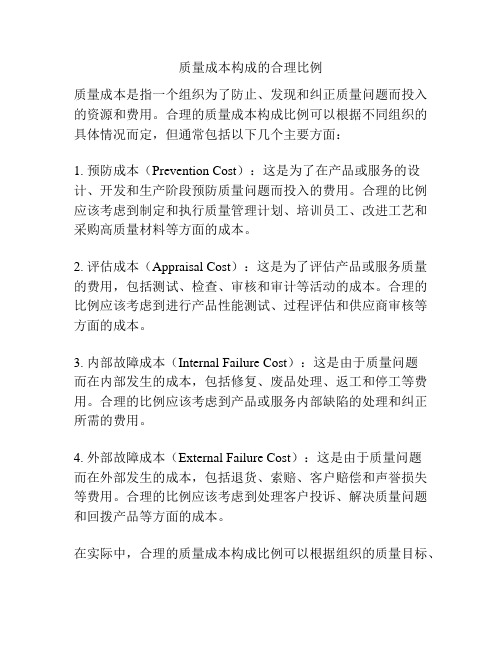 质量成本构成的合理比例

质量成本是指一个组织为了防止、发现和纠正质量问题而投入的资源和费用。合理的质量成本构成比例可以根据不同组织的具体情况而定，但通常包括以下几个主要方面：

1. 预防成本（Prevention Cost）：这是为了在产品或服务的设计、开发和生产阶段预防质量问题而投入的费用。合理的比例应该考虑到制定和执行质量管理计划、培训员工、改进工艺和采购高质量材料等方面的成本。

2. 评估成本（Appraisal Cost）：这是为了评估产品或服务质量的费用，包括测试、检查、审核和审计等活动的成本。合理的比例应该考虑到进行产品性能测试、过程评估和供应商审核等方面的成本。

3. 内部故障成本（Internal Failure Cost）：这是由于质量问题而在内部发生的成本，包括修复、废品处理、返工和停工等费用。合理的比例应该考虑到产品或服务内部缺陷的处理和纠正所需的费用。

4. 外部故障成本（External Failure Cost）：这是由于质量问题而在外部发生的成本，包括退货、索赔、客户赔偿和声誉损失等费用。合理的比例应该考虑到处理客户投诉、解决质量问题和回拨产品等方面的成本。

在实际中，合理的质量成本构成比例可以根据组织的质量目标、